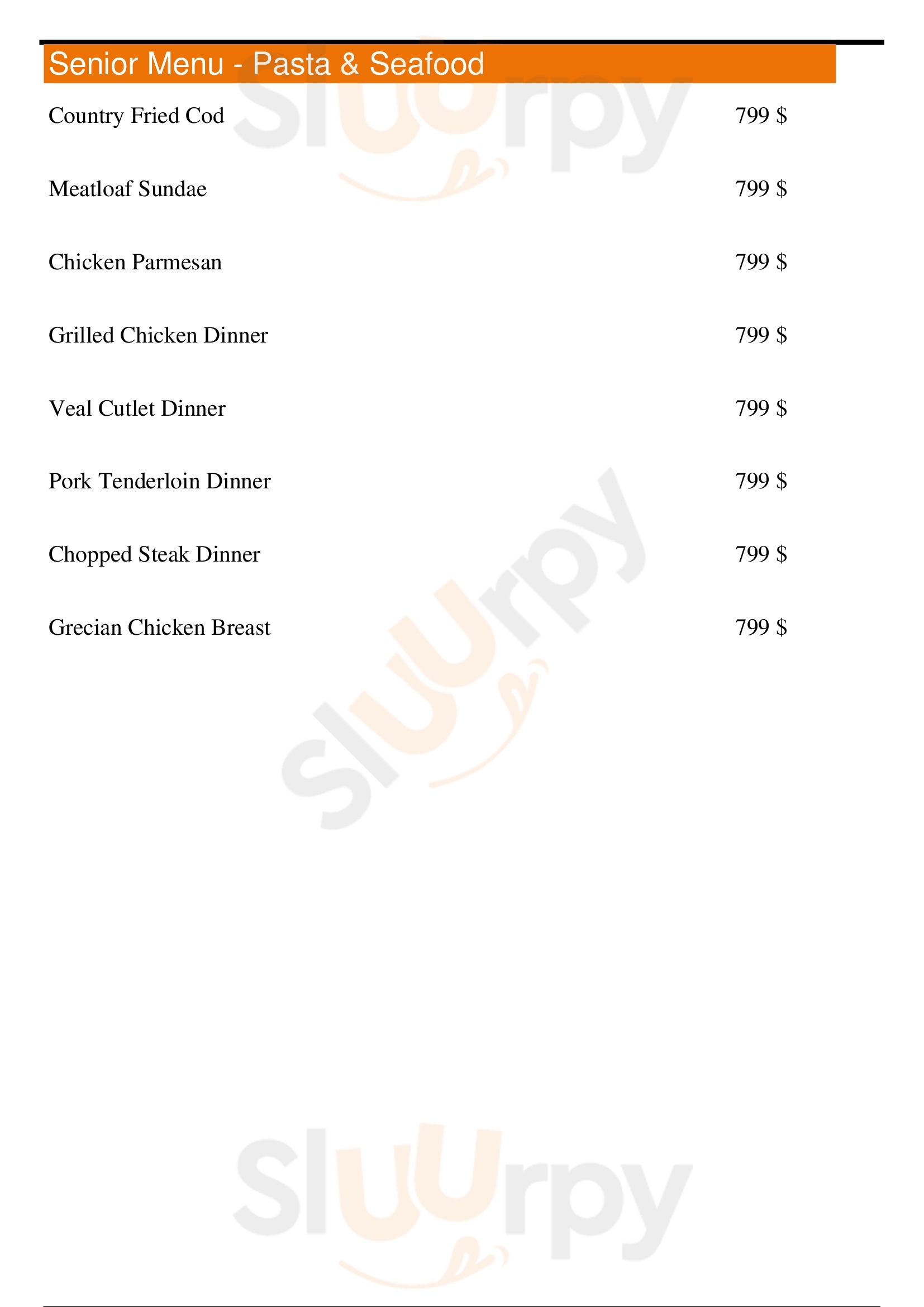 Senior Menu - Pasta & Seafood

Country Fried Cod 799 $

Meatloaf Sundae 799 $

Chicken Parmesan 799 $

Grilled Chicken Dinner 799 $

Veal Cutlet Dinner 799 $

Pork Tenderloin Dinner 799 $

Chopped Steak Dinner 799 $

Grecian Chicken Breast 799 $

Sluurpy